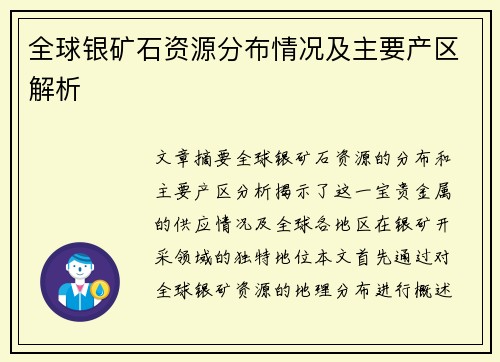 全球银矿石资源分布情况及主要产区解析

文章摘要全球银矿石资源的分布和主要产区分析揭示了这一宝贵金属的供应情况及全球各地区在银矿开采领域的独特地位本文首先通过对全球银矿资源的地理分布进行概述